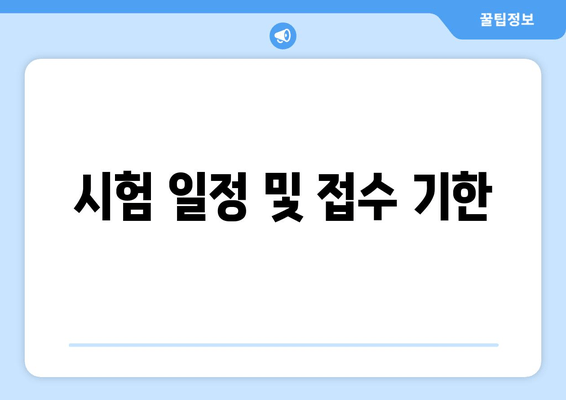 꿀팁정보

시험 일정 및 접수 기한